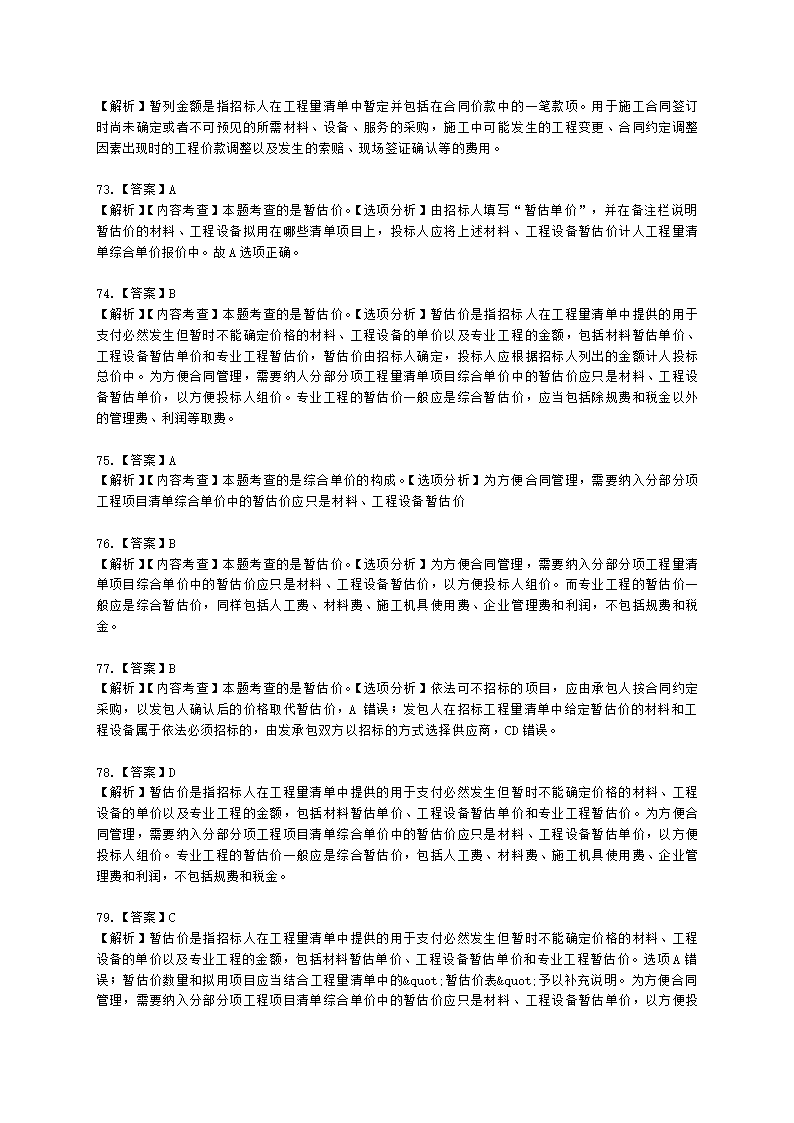 【解析】暂列金额是指招标人在工程量清单中暂定并包括在合同价款中的一笔款项。用于施工合同签订时尚未确定或者不可预见的所需材料、设备、服务的采购，施工中可能发生的工程变更、合同约定调整因素出现时的工程价款调整以及发生的索赔、现场签证确认等的费用。

73.【答案】A
【解析】【内容考查】本题考查的是暂估价。【选项分析】由招标人填写“暂估单价”，并在备注栏说明暂估价的材料、工程设备拟用在哪些清单项目上，投标人应将上述材料、工程设备暂估价计入工程量清单综合单价报价中。故A选项正确。

74.【答案】B
【解析】【内容考查】本题考查的是暂估价。【选项分析】暂估价是指招标人在工程量清单中提供的用于支付必然发生但暂时不能确定价格的材料、工程设备的单价以及专业工程的金额，包括材料暂估单价、工程设备暂估单价和专业工程暂估价，暂估价由招标人确定，投标人应根据招标人列出的金额计入投标总价中。为方便合同管理，需要纳入分部分项工程量清单项目综合单价中的暂估价应只是材料、工程设备暂估单价，以方便投标人组价。专业工程的暂估价一般应是综合暂估价，应当包括除规费和税金以外的管理费、利润等取费。

75.【答案】A
【解析】【内容考查】本题考查的是综合单价的构成。【选项分析】为方便合同管理，需要纳入分部分项工程项目清单综合单价中的暂估价应只是材料、工程设备暂估价

76.【答案】B
【解析】【内容考查】本题考查的是暂估价。【选项分析】为方便合同管理，需要纳入分部分项工程量清单项目综合单价中的暂估价应只是材料、工程设备暂估价，以方便投标人组价。而专业工程的暂估价一般应是综合暂估价，同样包括人工费、材料费、施工机具使用费、企业管理费和利润，不包括规费和税金。

77.【答案】B
【解析】【内容考查】本题考查的是暂估价。【选项分析】依法可不招标的项目，应由承包人按合同约定采购，以发包人确认后的价格取代暂估价，A 错误；发包人在招标工程量清单中给定暂估价的材料和工程设备属于依法必须招标的，由发承包双方以招标的方式选择供应商，CD错误。

78.【答案】D
【解析】暂估价是指招标人在工程量清单中提供的用于支付必然发生但暂时不能确定价格的材料、工程设备的单价以及专业工程的金额，包括材料暂估单价、工程设备暂估单价和专业工程暂估价。为方便合同管理，需要纳入分部分项工程项目清单综合单价中的暂估价应只是材料、工程设备暂估单价，以方便投标人组价。专业工程的暂估价一般应是综合暂估价，包括人工费、材料费、施工机具使用费、企业管理费和利润，不包括规费和税金。

79.【答案】C
【解析】暂估价是指招标人在工程量清单中提供的用于支付必然发生但暂时不能确定价格的材料、工程设备的单价以及专业工程的金额，包括材料暂估单价、工程设备暂估单价和专业工程暂估价。选项A错误；暂估价数量和拟用项目应当结合工程量清单中的&quot;暂估价表&quot;予以补充说明。为方便合同管理，需要纳入分部分项工程项目清单综合单价中的暂估价应只是材料、工程设备暂估单价，以方便投